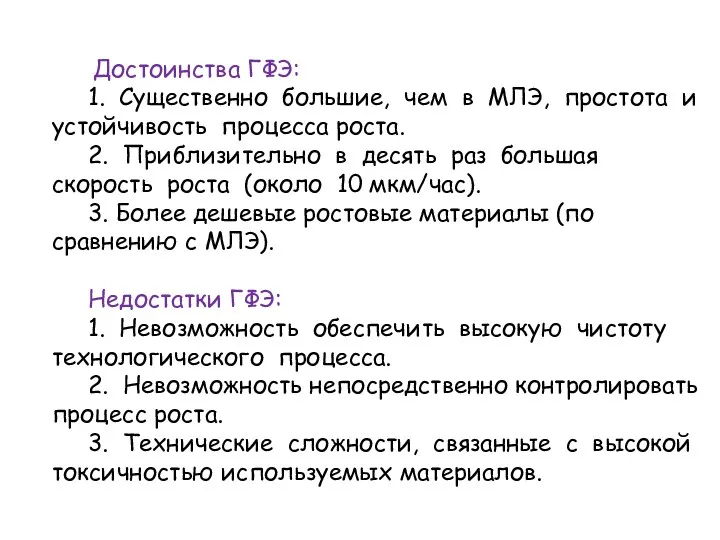 Достоинства ГФЭ:

1. Существенно большие, чем в МЛЭ, простота и устойчивость процесса роста.

2. Приблизительно в десять раз большая скорость роста (около 10 мкм/час).

3. Более дешевые ростовые материалы (по сравнению с МЛЭ).

Недостатки ГФЭ:

1. Невозможность обеспечить высокую чистоту технологического процесса.

2. Невозможность непосредственно контролировать процесс роста.

3. Технические сложности, связанные с высокой токсичностью используемых материалов.